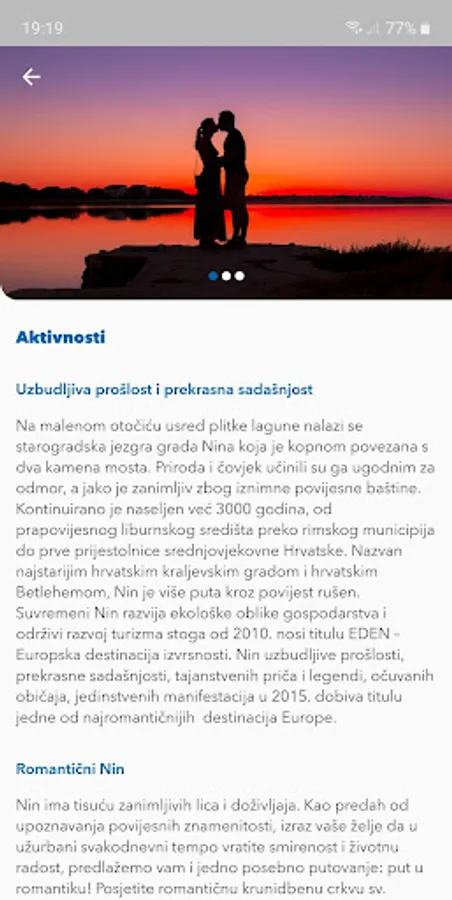 19:19 77%

Aktivnosti

Uzbudljiva prošlost i prekrasna sadašnjost

Na malenom otočiću usred plitke lagune nalazi se starogradska jezgra grada Nina koja je kopnom povezana s dva kamena mosta. Priroda i čovjek učinili su ga ugodnim za odmor, a jako je zanimljiv zbog iznimne povijesne baštine. Kontinuirano je naseljen već 3000 godina, od prapovijesnog liburnskog središta preko rimskog municipija do prve prijestolnice srednjovjekovne Hrvatske. Nazvan najstarijim hrvatskim kraljevskim gradom i hrvatskim Betlehemom, Nin je više puta kroz povijest rušen. Suvremeni Nin razvija ekološke oblike gospodarstva i održivi razvoj turizma stoga od 2010. nosi titulu EDEN - Europska destinacija izvrsnosti. Nin uzbudljive prošlosti, prekrasne sadašnjosti, tajanstvenih priča i legendi, očuvanih običaja, jedinstvenih manifestacija u 2015. dobiva titulu jedne od najromantičnijih destinacija Europe.

Romantični Nin

Nin ima tisuću zanimljivih lica i doživljaja. Kao predah od upoznavanja povijesnih znamenitosti, izraz vaše želje da u užurbani svakodnevni tempo vratite smirenost i životnu radost, predlažemo vam i jedno posebno putovanje: put u romantiku! Posjetite romantičnu krunidbenu crkvu sv.